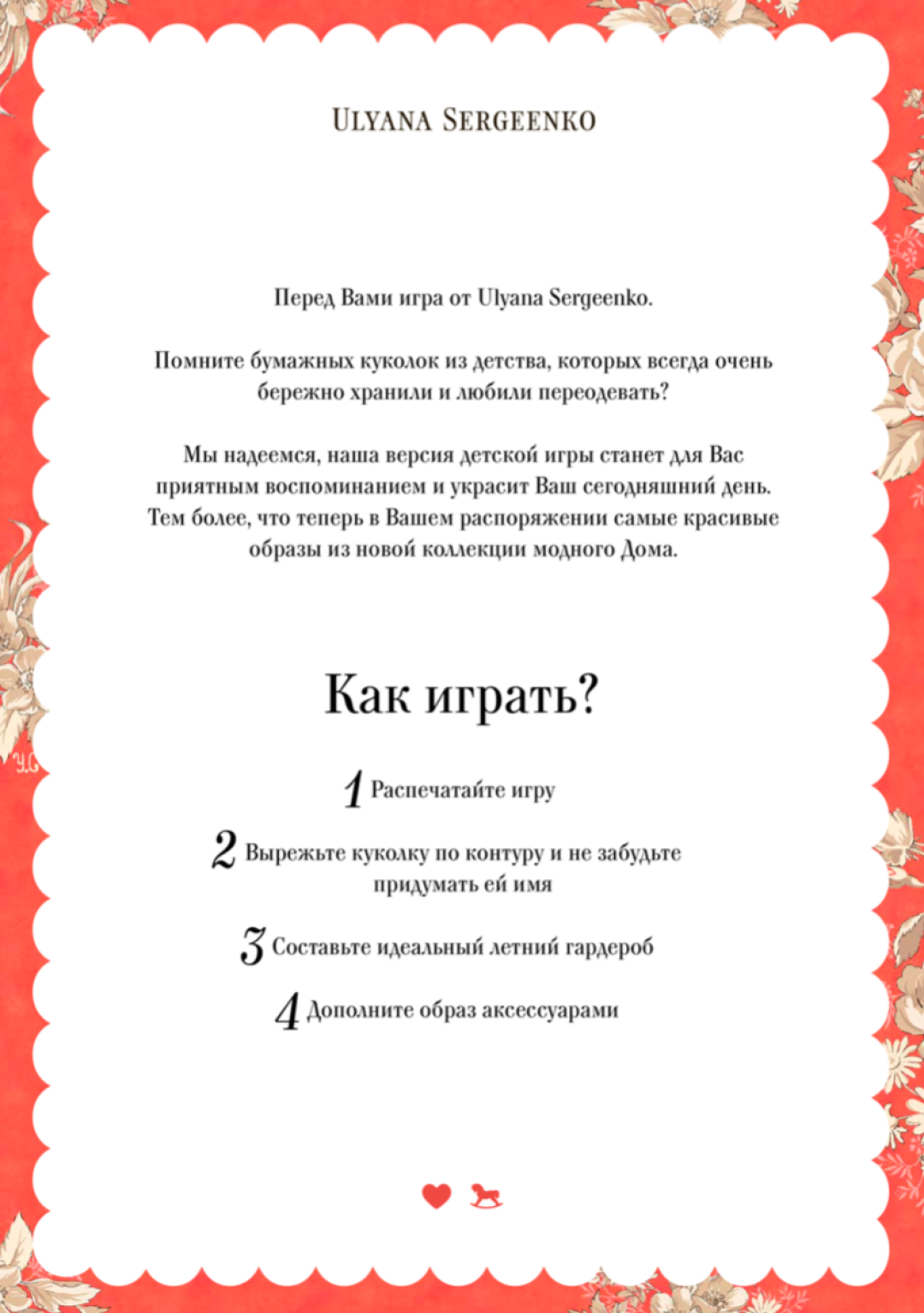 ULYANA SERGEENKO

Перед Вами игра от Ulyana Sergeenko.

Помните бумажных куколок из детства, которых всегда очень бережно хранили и любили переодевать?

Мы надеемся, наша версия детской игры станет для Вас приятным воспоминанием и украсит Ваш сегодняшний день. Тем более, что теперь в Вашем распоряжении самые красивые образы из новой коллекции модного Дома.

Как играть?

1 Распечатайте игру

2 Вырежьте куколку по контуру и не забудьте придумать ей имя

3 Составьте идеальный летний гардероб

4 Дополните образ аксессуарами